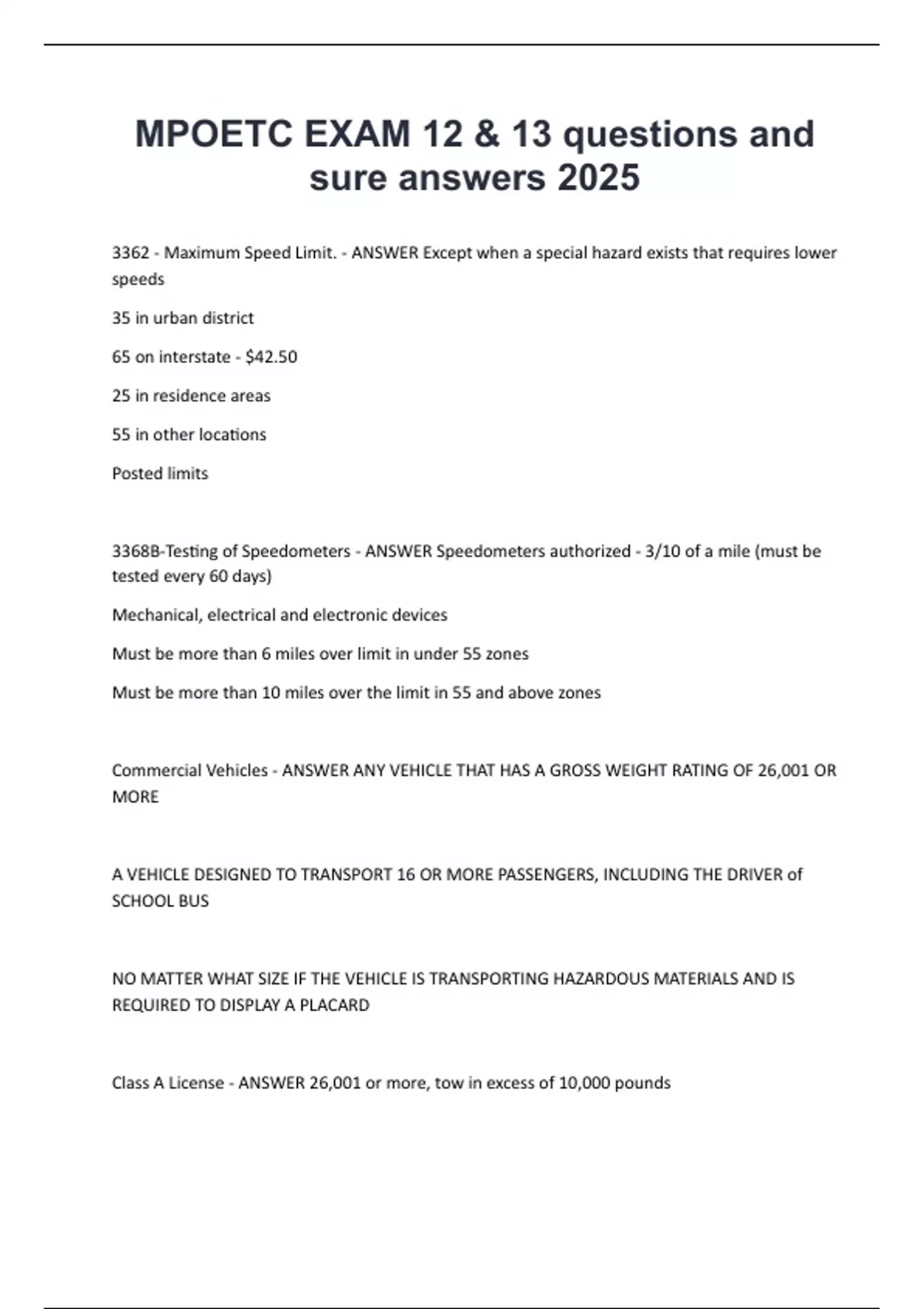 MPOETC EXAM 12 & 13 questions and sure answers 2025

3362 - Maximum Speed Limit. - ANSWER Except when a special hazard exists that requires lower speeds

35 in urban district

65 on interstate - \$42.50

25 in residence areas

55 in other locations

Posted limits

3368B-Testing of Speedometers - ANSWER Speedometers authorized - 3/10 of a mile (must be tested every 60 days)

Mechanical, electrical and electronic devices

Must be more than 6 miles over limit in under 55 zones

Must be more than 10 miles over the limit in 55 and above zones

Commercial Vehicles - ANSWER ANY VEHICLE THAT HAS A GROSS WEIGHT RATING OF 26,001 OR MORE

A VEHICLE DESIGNED TO TRANSPORT 16 OR MORE PASSENGERS, INCLUDING THE DRIVER of SCHOOL BUS

NO MATTER WHAT SIZE IF THE VEHICLE IS TRANSPORTING HAZARDOUS MATERIALS AND IS REQUIRED TO DISPLAY A PLACARD

Class A License - ANSWER 26,001 or more, tow in excess of 10,000 pounds